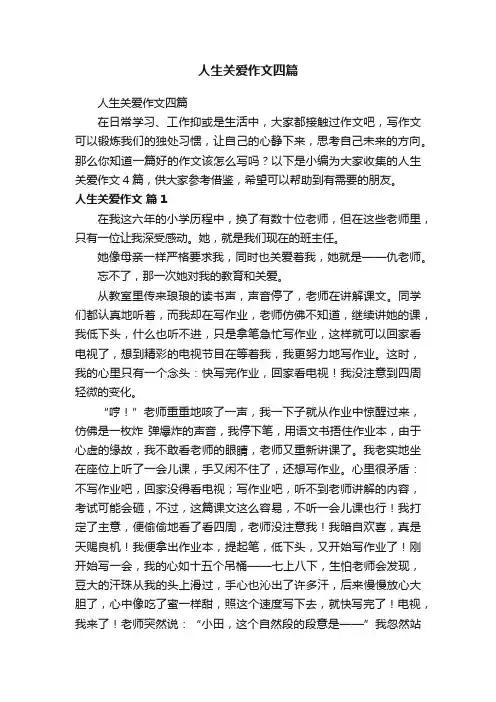 人生关爱作文四篇

人生关爱作文四篇

在日常学习、工作抑或是生活中，大家都接触过作文吧，写作文可以锻炼我们的独处习惯，让自己的心静下来，思考自己未来的方向。那么你知道一篇好的作文该怎么写吗？以下是小编为大家收集的人生关爱作文4篇，供大家参考借鉴，希望可以帮助到有需要的朋友。

人生关爱作文 篇1

在我这六年的小学历程中，换了有数十位老师，但在这些老师里，只有一位让我深受感动。她，就是我们现在的班主任。

她像母亲一样严格要求我，同时也关爱着我，她就是——仇老师。

忘不了，那一次她对我的教育和关爱。

从教室里传来琅琅的读书声，声音停了，老师在讲解课文。同学们都认真地听着，而我却在写作业，老师仿佛不知道，继续讲她的课，我低下头，什么也听不进，只是拿笔急忙写作业，这样就可以回家看电视了，想到精彩的电视节目在等着我，我更努力地写作业。这时，我的心里只有一个念头：快写完作业，回家看电视！我没注意到四周轻微的变化。

“哼！”老师重重地咳了一声，我一下子就从作业中惊醒过来，仿佛是一枚炸 弹爆炸的声音，我停下笔，用语文书捂住作业本，由于心虚的缘故，我不敢看老师的眼睛，老师又重新讲课了。我老实地坐在座位上听了一会儿课，手又闲不住了，还想写作业。心里很矛盾：不写作业吧，回家没得看电视；写作业吧，听不到老师讲解的内容，考试可能会砸，不过，这篇课文这么容易，不听一会儿课也行！我打定了主意，便偷偷地看了看四周，老师没注意我！我暗自欢喜，真是天赐良机！我便拿出作业本，提起笔，低下头，又开始写作业了！刚开始写一会，我的心如十五个吊桶——七上八下，生怕老师会发现，豆大的汗珠从我的头上滑过，手心也沁出了许多汗，后来慢慢放心大胆了，心中像吃了蜜一样甜，照这个速度写下去，就快写完了！电视，我来了！老师突然说：“小田，这个自然段的段意是——”我忽然站